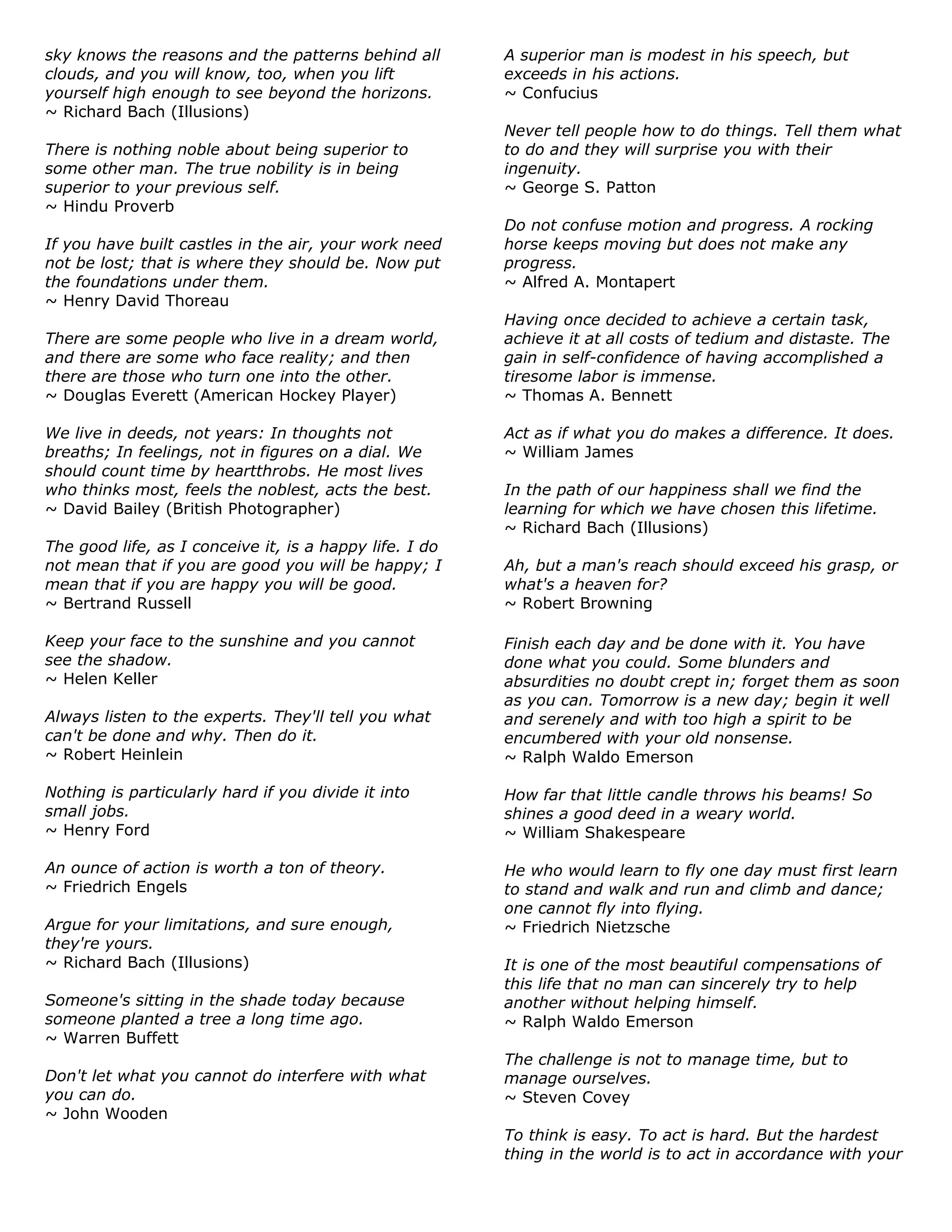 sky knows the reasons and the patterns behind all clouds, and you will know, too, when you lift yourself high enough to see beyond the horizons.
~ Richard Bach (Illusions)

There is nothing noble about being superior to some other man. The true nobility is in being superior to your previous self.
~ Hindu Proverb

If you have built castles in the air, your work need not be lost; that is where they should be. Now put the foundations under them.
~ Henry David Thoreau

There are some people who live in a dream world, and there are some who face reality; and then there are those who turn one into the other.
~ Douglas Everett (American Hockey Player)

We live in deeds, not years: In thoughts not breaths; In feelings, not in figures on a dial. We should count time by heartthrobs. He most lives who thinks most, feels the noblest, acts the best.
~ David Bailey (British Photographer)

The good life, as I conceive it, is a happy life. I do not mean that if you are good you will be happy; I mean that if you are happy you will be good.
~ Bertrand Russell

Keep your face to the sunshine and you cannot see the shadow.
~ Helen Keller

Always listen to the experts. They'll tell you what can't be done and why. Then do it.
~ Robert Heinlein

Nothing is particularly hard if you divide it into small jobs.
~ Henry Ford

An ounce of action is worth a ton of theory.
~ Friedrich Engels

Argue for your limitations, and sure enough, they're yours.
~ Richard Bach (Illusions)

Someone's sitting in the shade today because someone planted a tree a long time ago.
~ Warren Buffett

Don't let what you cannot do interfere with what you can do.
~ John Wooden

A superior man is modest in his speech, but exceeds in his actions.
~ Confucius

Never tell people how to do things. Tell them what to do and they will surprise you with their ingenuity.
~ George S. Patton

Do not confuse motion and progress. A rocking horse keeps moving but does not make any progress.
~ Alfred A. Montapert

Having once decided to achieve a certain task, achieve it at all costs of tedium and distaste. The gain in self-confidence of having accomplished a tiresome labor is immense.
~ Thomas A. Bennett

Act as if what you do makes a difference. It does.
~ William James

In the path of our happiness shall we find the learning for which we have chosen this lifetime.
~ Richard Bach (Illusions)

Ah, but a man's reach should exceed his grasp, or what's a heaven for?
~ Robert Browning

Finish each day and be done with it. You have done what you could. Some blunders and absurdities no doubt crept in; forget them as soon as you can. Tomorrow is a new day; begin it well and serenely and with too high a spirit to be encumbered with your old nonsense.
~ Ralph Waldo Emerson

How far that little candle throws his beams! So shines a good deed in a weary world.
~ William Shakespeare

He who would learn to fly one day must first learn to stand and walk and run and climb and dance; one cannot fly into flying.
~ Friedrich Nietzsche

It is one of the most beautiful compensations of this life that no man can sincerely try to help another without helping himself.
~ Ralph Waldo Emerson

The challenge is not to manage time, but to manage ourselves.
~ Steven Covey

To think is easy. To act is hard. But the hardest thing in the world is to act in accordance with your